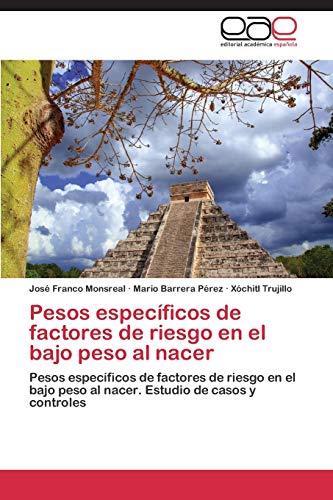 eae
editorial académica española

José Franco Monsreal · Mario Barrera Pérez · Xóchitl Trujillo

Pesos específicos de factores de riesgo en el bajo peso al nacer

Pesos específicos de factores de riesgo en el bajo peso al nacer. Estudio de casos y controles